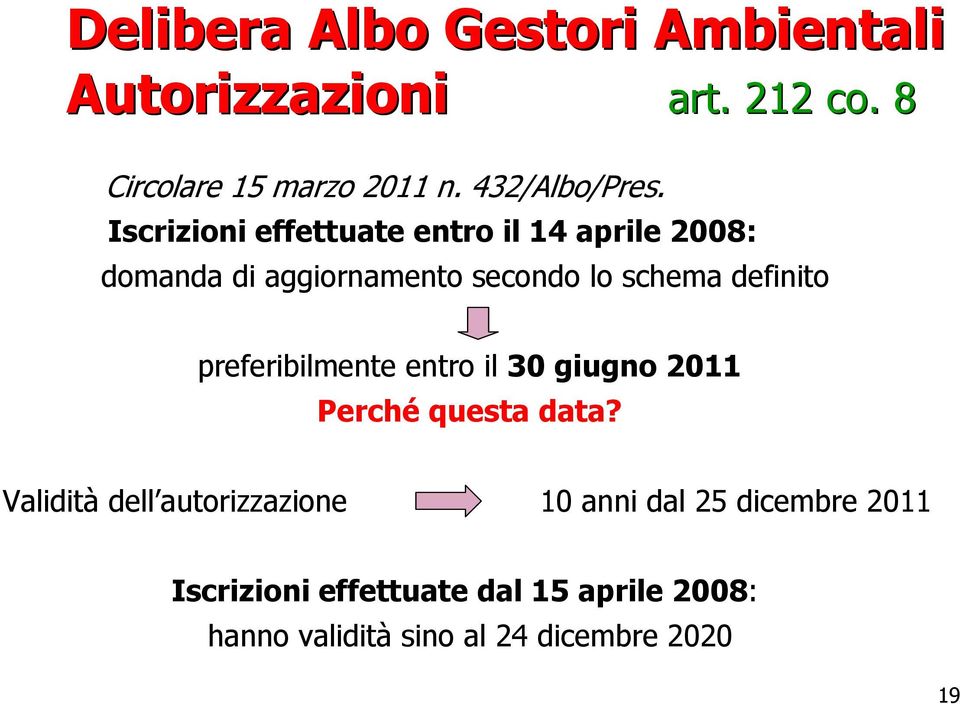 Delibera Albo Gestori Ambientali
Autorizzazioni art. 212 co. 8

Circolare 15 marzo 2011 n. 432/Albo/Pres.

Iscrizioni effettuate entro il 14 aprile 2008:

domanda di aggiornamento secondo lo schema definito

preferibilmente entro il 30 giugno 2011

Perché questa data?

Validità dell'autorizzazione 10 anni dal 25 dicembre 2011

Iscrizioni effettuate dal 15 aprile 2008:

hanno validità sino al 24 dicembre 2020

19